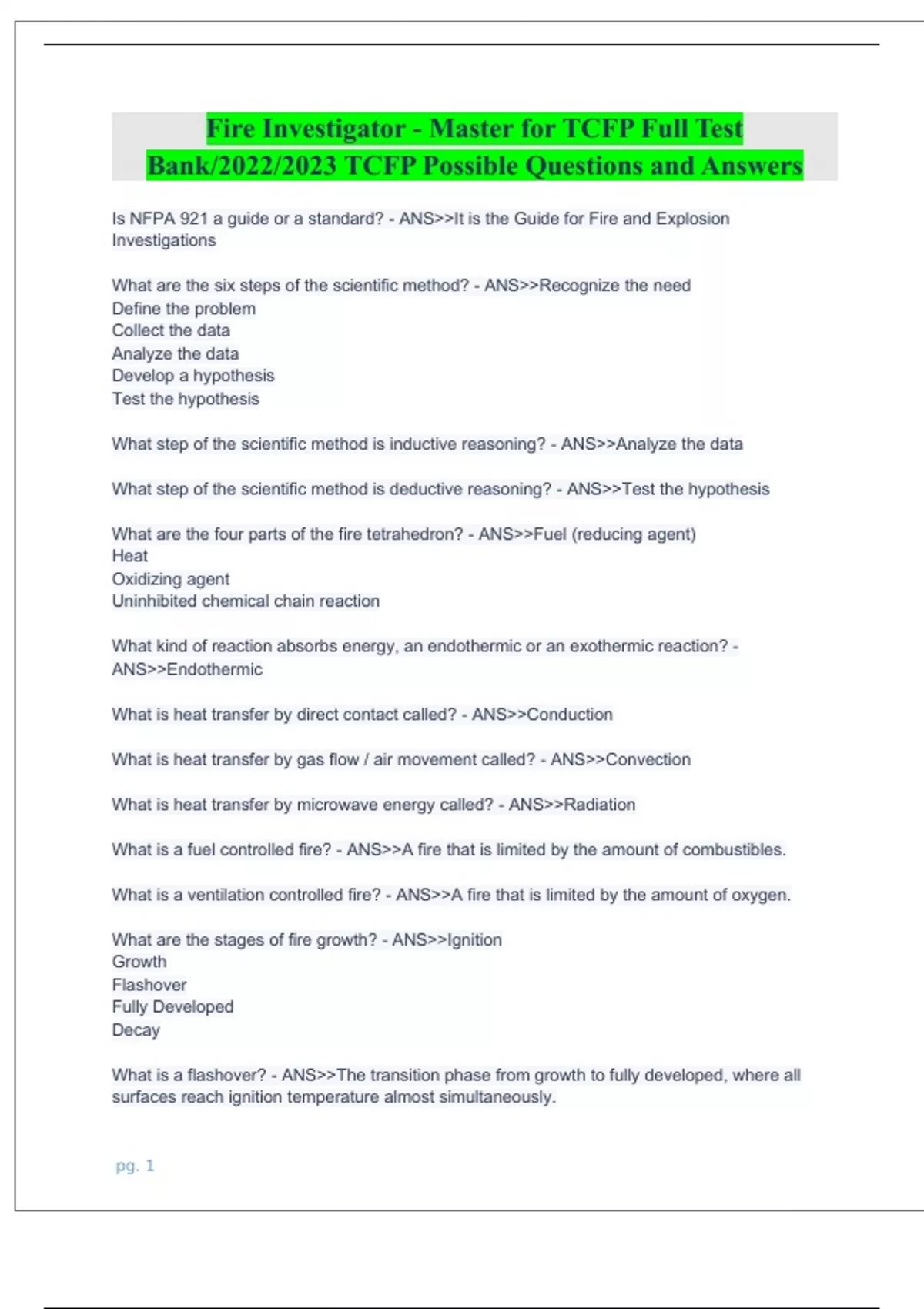 Fire Investigator - Master for TCFP Full Test Bank/2022/2023 TCFP Possible Questions and Answers

Is NFPA 921 a guide or a standard? - ANS>>It is the Guide for Fire and Explosion Investigations

What are the six steps of the scientific method? - ANS>>Recognize the need
Define the problem
Collect the data
Analyze the data
Develop a hypothesis
Test the hypothesis

What step of the scientific method is inductive reasoning? - ANS>>Analyze the data

What step of the scientific method is deductive reasoning? - ANS>>Test the hypothesis

What are the four parts of the fire tetrahedron? - ANS>>Fuel (reducing agent)
Heat
Oxidizing agent
Uninhibited chemical chain reaction

What kind of reaction absorbs energy, an endothermic or an exothermic reaction? - ANS>>Endothermic

What is heat transfer by direct contact called? - ANS>>Conduction

What is heat transfer by gas flow / air movement called? - ANS>>Convection

What is heat transfer by microwave energy called? - ANS>>Radiation

What is a fuel controlled fire? - ANS>>A fire that is limited by the amount of combustibles.

What is a ventilation controlled fire? - ANS>>A fire that is limited by the amount of oxygen.

What are the stages of fire growth? - ANS>>Ignition
Growth
Flashover
Fully Developed
Decay

What is a flashover? - ANS>>The transition phase from growth to fully developed, where all surfaces reach ignition temperature almost simultaneously.

pg. 1